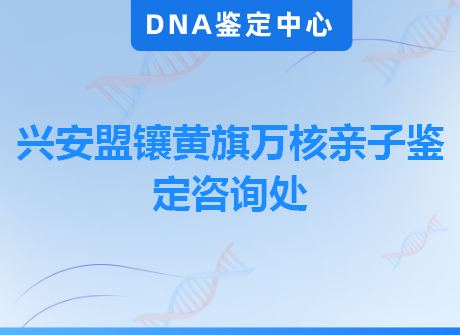 DNA鉴定中心

兴安盟镶黄旗万核亲子鉴定咨询处